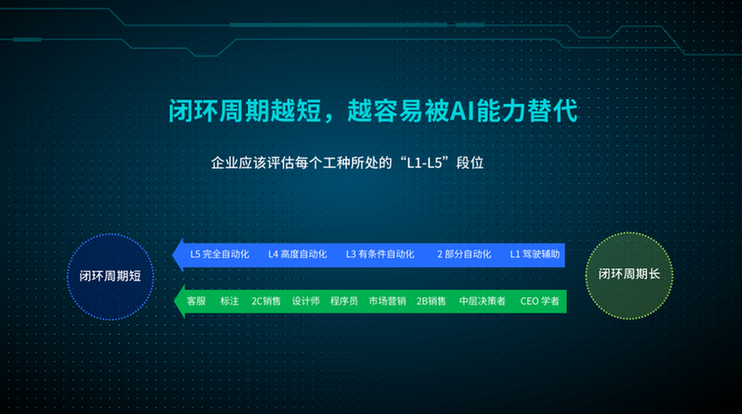 闭环周期越短，越容易被AI能力替代

企业应该评估每个工种所处的“L1-L5”段位

闭环周期短

L5 完全自动化　L4 高度自动化　L3 有条件自动化　2 部分自动化　L1 驾驶辅助

客服　标注　2C销售　设计师　程序员　市场营销　2B销售　中层决策者　CEO 学者

闭环周期长